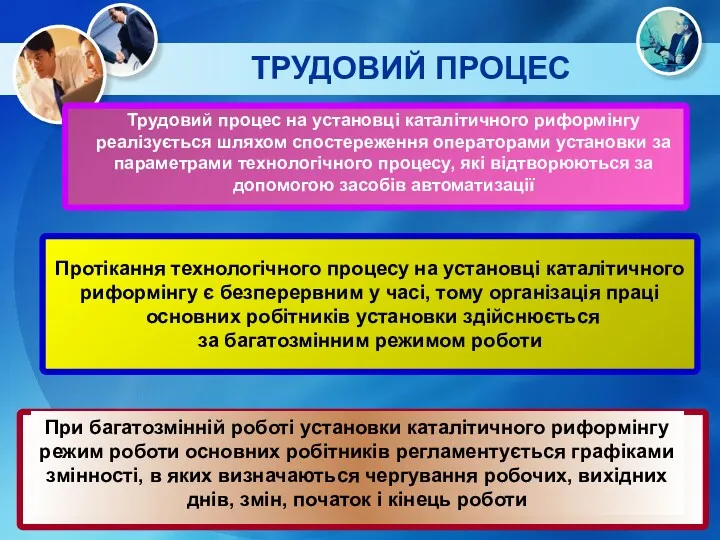 ТРУДОВИЙ ПРОЦЕС

Трудовий процес на установці каталітичного риформінгу реалізується шляхом спостереження операторами установки за параметрами технологічного процесу, які відтворюються за допомогою засобів автоматизації

Протікання технологічного процесу на установці каталітичного риформінгу є безперервним у часі, тому організація праці основних робітників установки здійснюється за багатозмінним режимом роботи

При багатозмінній роботі установки каталітичного риформінгу режим роботи основних робітників регламентується графіками змінності, в яких визначаються чергування робочих, вихідних днів, змін, початок і кінець роботи